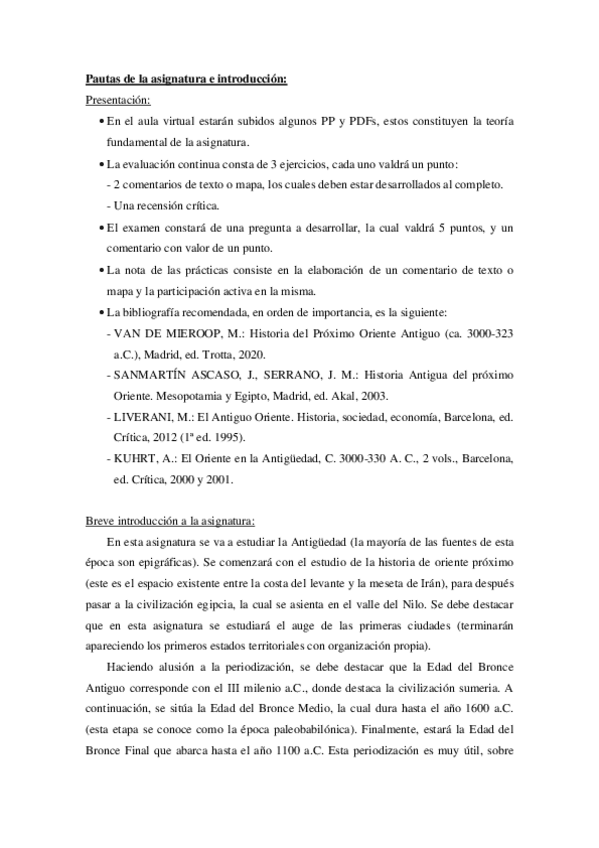 Pautas de la asignatura e introducción:

Presentación:

• En el aula virtual estarán subidos algunos PP y PDFs, estos constituyen la teoría fundamental de la asignatura.

• La evaluación continua consta de 3 ejercicios, cada uno valdrá un punto:
- 2 comentarios de texto o mapa, los cuales deben estar desarrollados al completo.
- Una recensión crítica.

• El examen constará de una pregunta a desarrollar, la cual valdrá 5 puntos, y un comentario con valor de un punto.

• La nota de las prácticas consiste en la elaboración de un comentario de texto o mapa y la participación activa en la misma.

• La bibliografía recomendada, en orden de importancia, es la siguiente:
- VAN DE MIEROOP, M.: Historia del Próximo Oriente Antiguo (ca. 3000-323 a.C.), Madrid, ed. Trotta, 2020.
- SANMARTÍN ASCASO, J., SERRANO, J. M.: Historia Antigua del próximo Oriente. Mesopotamia y Egipto, Madrid, ed. Akal, 2003.
- LIVERANI, M.: El Antiguo Oriente. Historia, sociedad, economía, Barcelona, ed. Crítica, 2012 (1ª ed. 1995).
- KUHRT, A.: El Oriente en la Antigüedad, C. 3000-330 A. C., 2 vols., Barcelona, ed. Crítica, 2000 y 2001.

Breve introducción a la asignatura:

En esta asignatura se va a estudiar la Antigüedad (la mayoría de las fuentes de esta época son epigráficas). Se comenzará con el estudio de la historia de oriente próximo (este es el espacio existente entre la costa del levante y la meseta de Irán), para después pasar a la civilización egipcia, la cual se asienta en el valle del Nilo. Se debe destacar que en esta asignatura se estudiará el auge de las primeras ciudades (terminarán apareciendo los primeros estados territoriales con organización propia).

Haciendo alusión a la periodización, se debe destacar que la Edad del Bronce Antiguo corresponde con el III milenio a.C., donde destaca la civilización sumeria. A continuación, se sitúa la Edad del Bronce Medio, la cual dura hasta el año 1600 a.C. (esta etapa se conoce como la época paleobabilónica). Finalmente, estará la Edad del Bronce Final que abarca hasta el año 1100 a.C. Esta periodización es muy útil, sobre